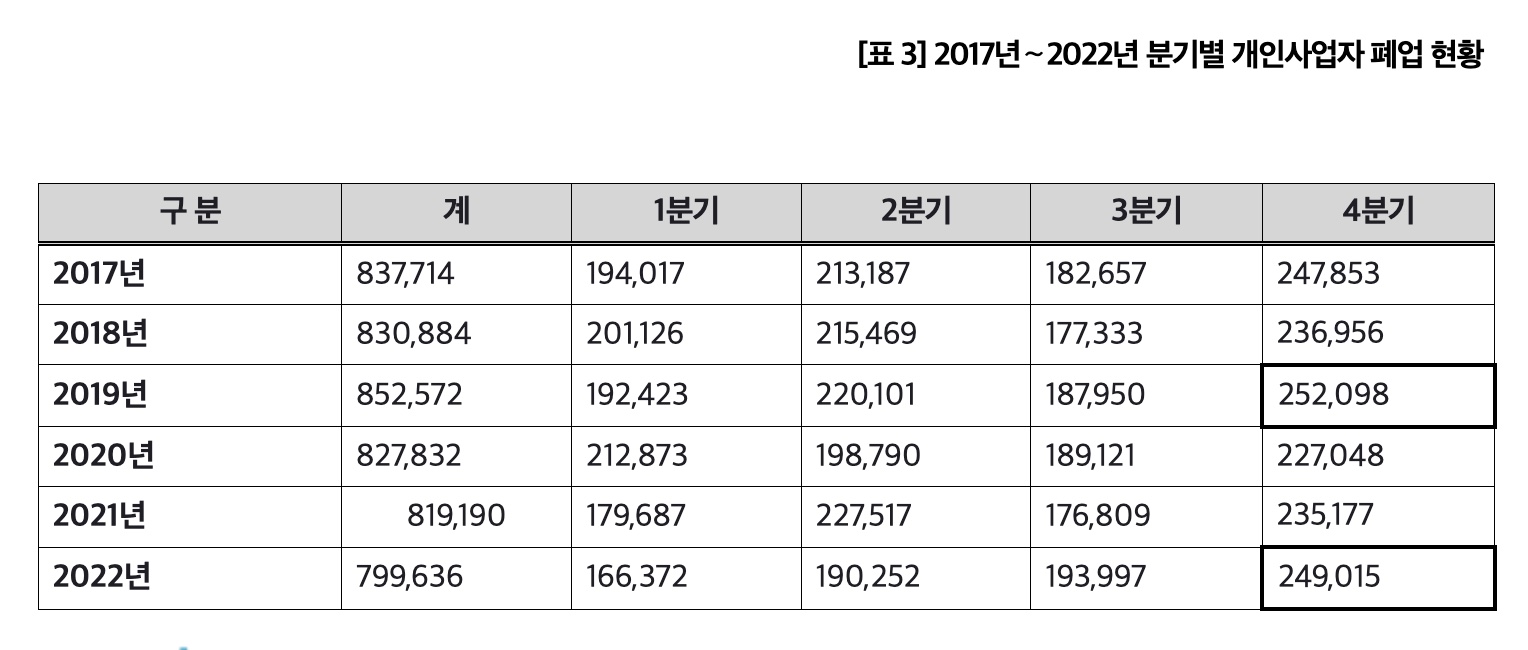 [표 3] 2017년~2022년 분기별 개인사업자 폐업 현황

| 구 분 | 계 | 1분기 | 2분기 | 3분기 | 4분기 |
|---|---|---|---|---|---|
| 2017년 | 837,714 | 194,017 | 213,187 | 182,657 | 247,853 |
| 2018년 | 830,884 | 201,126 | 215,469 | 177,333 | 236,956 |
| 2019년 | 852,572 | 192,423 | 220,101 | 187,950 | 252,098 |
| 2020년 | 827,832 | 212,873 | 198,790 | 189,121 | 227,048 |
| 2021년 | 819,190 | 179,687 | 227,517 | 176,809 | 235,177 |
| 2022년 | 799,636 | 166,372 | 190,252 | 193,997 | 249,015 |